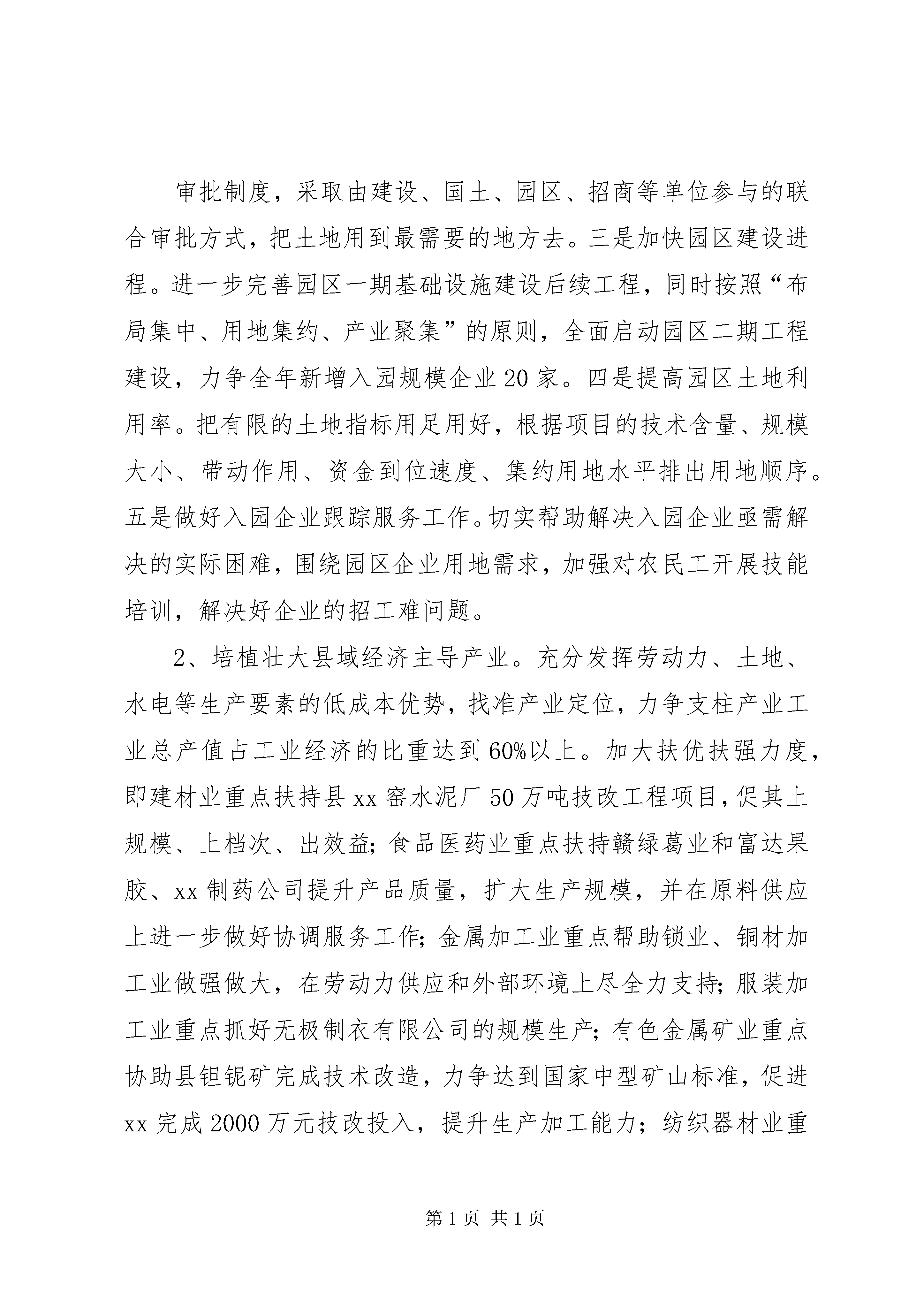 审批制度，采取由建设、国土、园区、招商等单位参与的联合审批方式，把土地用到最需要的地方去。三是加快园区建设进程。进一步完善园区一期基础设施建设后续工程，同时按照“布局集中、用地集约、产业聚集”的原则，全面启动园区二期工程建设，力争全年新增入园规模企业20家。四是提高园区土地利用率。把有限的土地指标用足用好，根据项目的技术含量、规模大小、带动作用、资金到位速度、集约用地水平排出用地顺序。五是做好入园企业跟踪服务工作。切实帮助解决入园企业亟需解决的实际困难，围绕园区企业用地需求，加强对农民工开展技能培训，解决好企业的招工难问题。

2、培植壮大县域经济主导产业。充分发挥劳动力、土地、水电等生产要素的低成本优势，找准产业定位，力争支柱产业工业总产值占工业经济的比重达到60%以上。加大扶优扶强力度，即建材业重点扶持县xx窑水泥厂50万吨技改工程项目，促其上规模、上档次、出效益；食品医药业重点扶持赣绿葛业和富达果胶、xx制药公司提升产品质量，扩大生产规模，并在原料供应上进一步做好协调服务工作；金属加工业重点帮助锁业、铜材加工业做强做大，在劳动力供应和外部环境上尽全力支持；服装加工业重点抓好无极制衣有限公司的规模生产；有色金属矿业重点协助县钽铌矿完成技术改造，力争达到国家中型矿山标准，促进xx完成2000万元技改投入，提升生产加工能力；纺织器材业重

第1页 共1页